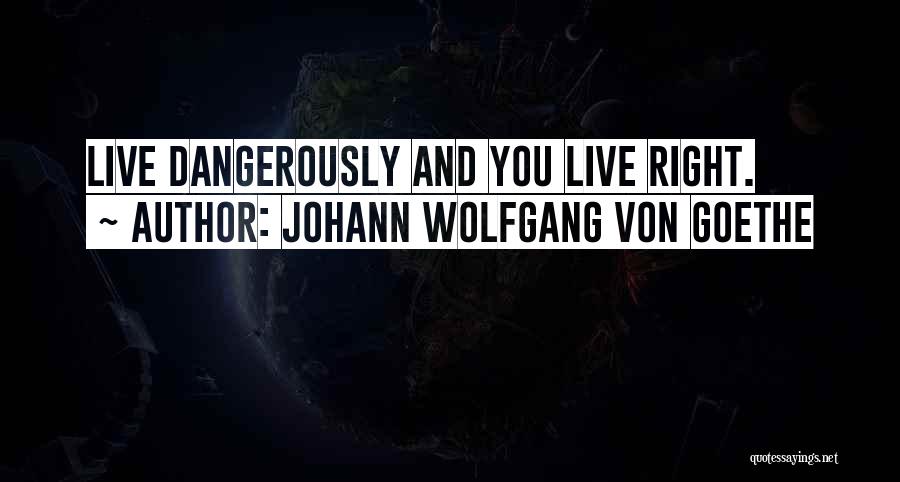 LIVE DANGEROUSLY AND YOU LIVE RIGHT.

~ AUTHOR: JOHANN WOLFGANG VON GOETHE

quotessayings.net